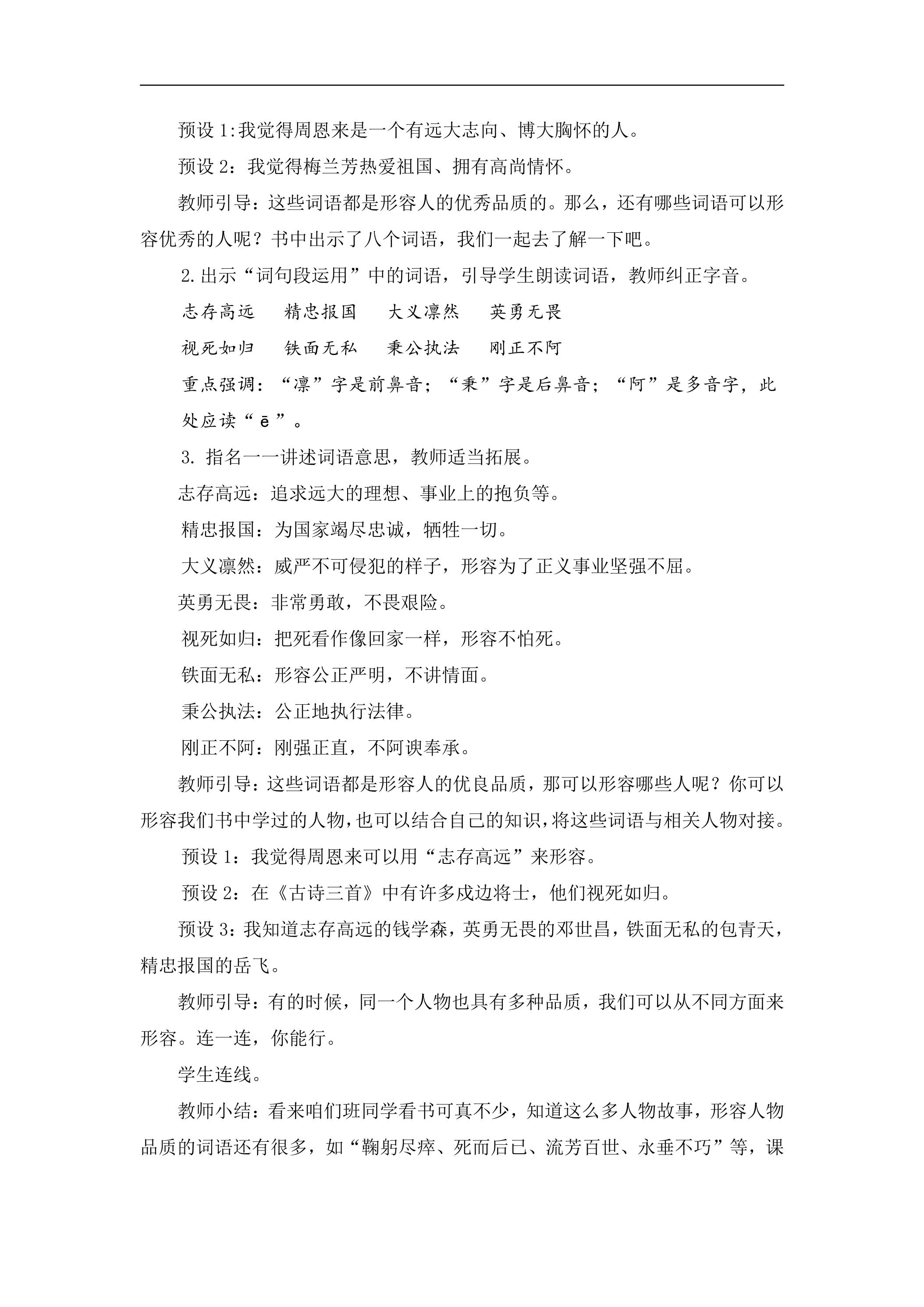 预设1:我觉得周恩来是一个有远大志向、博大胸怀的人。

预设2：我觉得梅兰芳热爱祖国、拥有高尚情怀。

教师引导：这些词语都是形容人的优秀品质的。那么，还有哪些词语可以形容优秀的人呢？书中出示了八个词语，我们一起去了解一下吧。

2.出示“词句段运用”中的词语，引导学生朗读词语，教师纠正字音。

志存高远 精忠报国 大义凛然 英勇无畏

视死如归 铁面无私 秉公执法 刚正不阿

重点强调：“凛”字是前鼻音；“秉”字是后鼻音；“阿”是多音字，此处应读“ē”。

3.指名一一讲述词语意思，教师适当拓展。

志存高远：追求远大的理想、事业上的抱负等。

精忠报国：为国家竭尽忠诚，牺牲一切。

大义凛然：威严不可侵犯的样子，形容为了正义事业坚强不屈。

英勇无畏：非常勇敢，不畏艰险。

视死如归：把死看作像回家一样，形容不怕死。

铁面无私：形容公正严明，不讲情面。

秉公执法：公正地执行法律。

刚正不阿：刚强正直，不阿谀奉承。

教师引导：这些词语都是形容人的优良品质，那可以形容哪些人呢？你可以形容我们书中学过的人物，也可以结合自己的知识，将这些词语与相关人物对接。

预设1：我觉得周恩来可以用“志存高远”来形容。

预设2：在《古诗三首》中有许多戍边将士，他们视死如归。

预设3：我知道志存高远的钱学森，英勇无畏的邓世昌，铁面无私的包青天，精忠报国的岳飞。

教师引导：有的时候，同一个人物也具有多种品质，我们可以从不同方面来形容。连一连，你能行。

学生连线。

教师小结：看来咱们班同学看书可真不少，知道这么多人物故事，形容人物品质的词语还有很多，如“鞠躬尽瘁、死而后已、流芳百世、永垂不巧”等，课